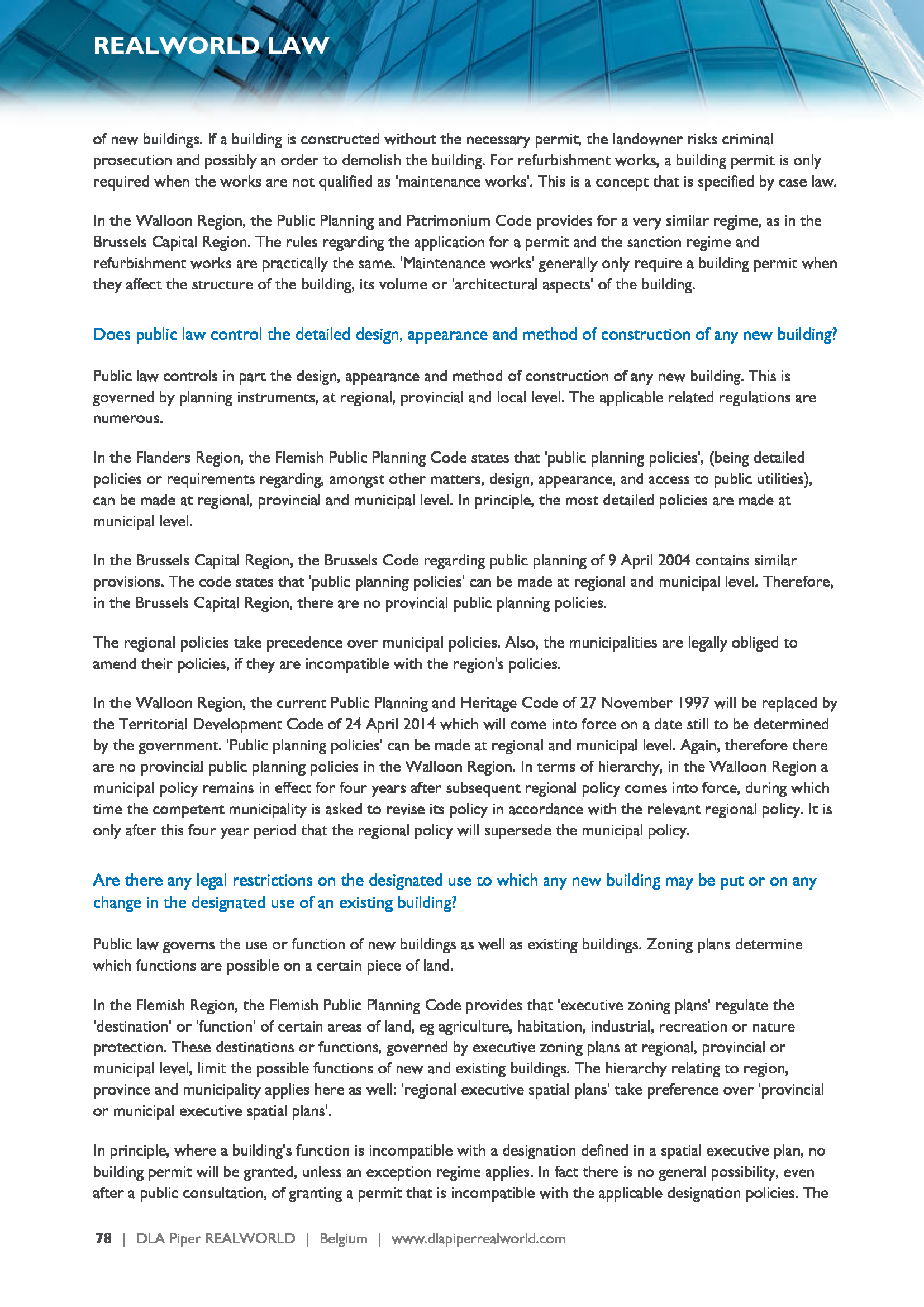 REALWORLD LAW

of new buildings. If a building is constructed without the necessary permit, the landowner risks criminal prosecution and possibly an order to demolish the building. For refurbishment works, a building permit is only required when the works are not qualified as 'maintenance works'. This is a concept that is specified by case law.

In the Walloon Region, the Public Planning and Patrimonium Code provides for a very similar regime, as in the Brussels Capital Region. The rules regarding the application for a permit and the sanction regime and refurbishment works are practically the same. 'Maintenance works' generally only require a building permit when they affect the structure of the building, its volume or 'architectural aspects' of the building.

Does public law control the detailed design, appearance and method of construction of any new building?

Public law controls in part the design, appearance and method of construction of any new building. This is governed by planning instruments, at regional, provincial and local level. The applicable related regulations are numerous.

In the Flanders Region, the Flemish Public Planning Code states that 'public planning policies', (being detailed policies or requirements regarding, amongst other matters, design, appearance, and access to public utilities), can be made at regional, provincial and municipal level. In principle, the most detailed policies are made at municipal level.

In the Brussels Capital Region, the Brussels Code regarding public planning of 9 April 2004 contains similar provisions. The code states that 'public planning policies' can be made at regional and municipal level. Therefore, in the Brussels Capital Region, there are no provincial public planning policies.

The regional policies take precedence over municipal policies. Also, the municipalities are legally obliged to amend their policies, if they are incompatible with the region's policies.

In the Walloon Region, the current Public Planning and Heritage Code of 27 November 1997 will be replaced by the Territorial Development Code of 24 April 2014 which will come into force on a date still to be determined by the government. 'Public planning policies' can be made at regional and municipal level. Again, therefore there are no provincial public planning policies in the Walloon Region. In terms of hierarchy, in the Walloon Region a municipal policy remains in effect for four years after subsequent regional policy comes into force, during which time the competent municipality is asked to revise its policy in accordance with the relevant regional policy. It is only after this four year period that the regional policy will supersede the municipal policy.

Are there any legal restrictions on the designated use to which any new building may be put or on any change in the designated use of an existing building?

Public law governs the use or function of new buildings as well as existing buildings. Zoning plans determine which functions are possible on a certain piece of land.

In the Flemish Region, the Flemish Public Planning Code provides that 'executive zoning plans' regulate the 'destination' or 'function' of certain areas of land, eg agriculture, habitation, industrial, recreation or nature protection. These destinations or functions, governed by executive zoning plans at regional, provincial or municipal level, limit the possible functions of new and existing buildings. The hierarchy relating to region, province and municipality applies here as well: 'regional executive spatial plans' take preference over 'provincial or municipal executive spatial plans'.

In principle, where a building's function is incompatible with a designation defined in a spatial executive plan, no building permit will be granted, unless an exception regime applies. In fact there is no general possibility, even after a public consultation, of granting a permit that is incompatible with the applicable designation policies. The

78 | DLA Piper REALWORLD | Belgium | www.dlapiperrealworld.com